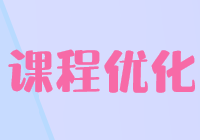 课程优化